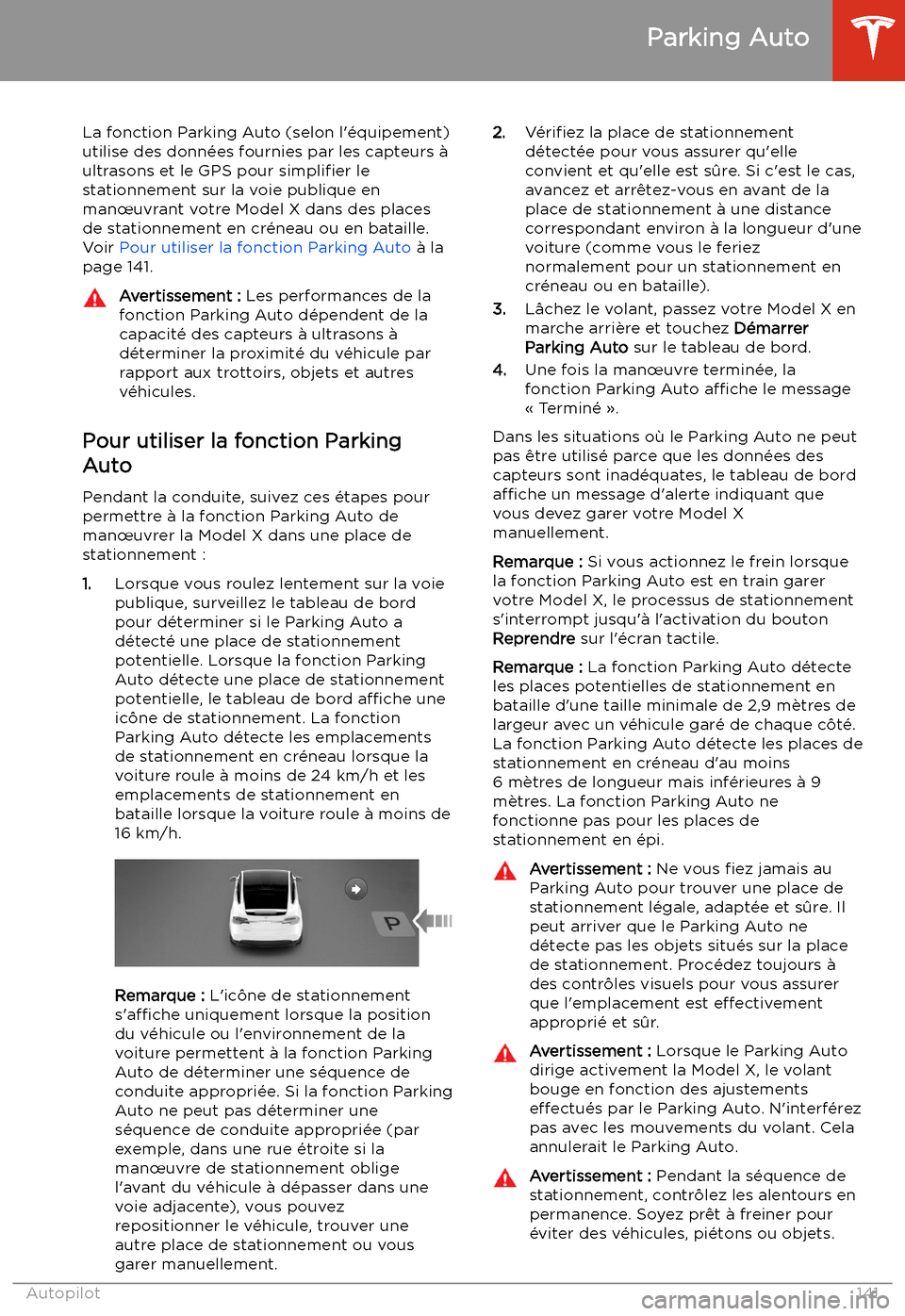 Parking Auto

La fonction Parking Auto (selon l'équipement) utilise des données fournies par les capteurs à ultrasons et le GPS pour simplifier le stationnement sur la voie publique en manœuvrant votre Model X dans des places de stationnement en créneau ou en bataille. Voir Pour utiliser la fonction Parking Auto à la page 141.

Avertissement : Les performances de la fonction Parking Auto dépendent de la capacité des capteurs à ultrasons à déterminer la proximité du véhicule par rapport aux trottoirs, objets et autres véhicules.

Pour utiliser la fonction Parking Auto

Pendant la conduite, suivez ces étapes pour permettre à la fonction Parking Auto de manœuvrer la Model X dans une place de stationnement :

1. Lorsque vous roulez lentement sur la voie publique, surveillez le tableau de bord pour déterminer si le Parking Auto a détecté une place de stationnement potentielle. Lorsque la fonction Parking Auto détecte une place de stationnement potentielle, le tableau de bord affiche une icône de stationnement. La fonction Parking Auto détecte les emplacements de stationnement en créneau lorsque la voiture roule à moins de 24 km/h et les emplacements de stationnement en bataille lorsque la voiture roule à moins de 16 km/h.

P

Remarque : L'icône de stationnement s'affiche uniquement lorsque la position du véhicule ou l'environnement de la voiture permettent à la fonction Parking Auto de déterminer une séquence de conduite appropriée. Si la fonction Parking Auto ne peut pas déterminer une séquence de conduite appropriée (par exemple, dans une rue étroite si la manœuvre de stationnement oblige l'avant du véhicule à dépasser dans une voie adjacente), vous pouvez repositionner le véhicule, trouver une autre place de stationnement ou vous garer manuellement.

2. Vérifiez la place de stationnement détectée pour vous assurer qu'elle convient et qu'elle est sûre. Si c'est le cas, avancez et arrêtez-vous en avant de la place de stationnement à une distance correspondant environ à la longueur d'une voiture (comme vous le feriez normalement pour un stationnement en créneau ou en bataille).

3. Lâchez le volant, passez votre Model X en marche arrière et touchez Démarrer Parking Auto sur le tableau de bord.

4. Une fois la manœuvre terminée, la fonction Parking Auto affiche le message « Terminé ».

Dans les situations où le Parking Auto ne peut pas être utilisé parce que les données des capteurs sont inadéquates, le tableau de bord affiche un message d'alerte indiquant que vous devez garer votre Model X manuellement.

Remarque : Si vous actionnez le frein lorsque la fonction Parking Auto est en train garer votre Model X, le processus de stationnement s'interrompt jusqu'à l'activation du bouton Reprendre sur l'écran tactile.

Remarque : La fonction Parking Auto détecte les places potentielles de stationnement en bataille d'une taille minimale de 2,9 mètres de largeur avec un véhicule garé de chaque côté. La fonction Parking Auto détecte les places de stationnement en créneau d'au moins 6 mètres de longueur mais inférieures à 9 mètres. La fonction Parking Auto ne fonctionne pas pour les places de stationnement en épi.

Avertissement : Ne vous fiez jamais au Parking Auto pour trouver une place de stationnement légale, adaptée et sûre. Il peut arriver que le Parking Auto ne détecte pas les objets situés sur la place de stationnement. Procédez toujours à des contrôles visuels pour vous assurer que l'emplacement est effectivement approprié et sûr.

Avertissement : Lorsque le Parking Auto dirige activement la Model X, le volant bouge en fonction des ajustements effectués par le Parking Auto. N'interférez pas avec les mouvements du volant. Cela annulerait le Parking Auto.

Avertissement : Pendant la séquence de stationnement, contrôlez les alentours en permanence. Soyez prêt à freiner pour éviter des véhicules, piétons ou objets.

Autopilot 141

carmanualsonline.info